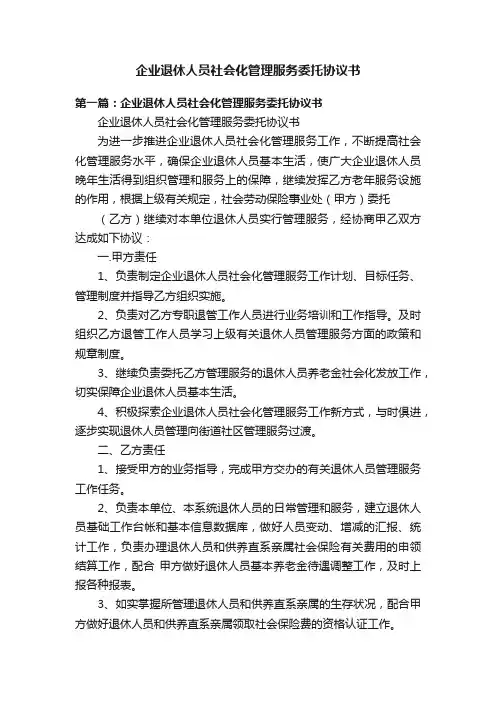 企业退休人员社会化管理服务委托协议书

第一篇：企业退休人员社会化管理服务委托协议书

企业退休人员社会化管理服务委托协议书

为进一步推进企业退休人员社会化管理服务工作，不断提高社会化管理服务水平，确保企业退休人员基本生活，使广大企业退休人员晚年生活得到组织管理和服务上的保障，继续发挥乙方老年服务设施的作用，根据上级有关规定，社会劳动保险事业处（甲方）委托

（乙方）继续对本单位退休人员实行管理服务，经协商甲乙双方达成如下协议：

一.甲方责任

1、负责制定企业退休人员社会化管理服务工作计划、目标任务、管理制度并指导乙方组织实施。

2、负责对乙方专职退管工作人员进行业务培训和工作指导。及时组织乙方退管工作人员学习上级有关退休人员管理服务方面的政策和规章制度。

3、继续负责委托乙方管理服务的退休人员养老金社会化发放工作，切实保障企业退休人员基本生活。

4、积极探索企业退休人员社会化管理服务工作新方式，与时俱进，逐步实现退休人员管理向街道社区管理服务过渡。

二、乙方责任

1、接受甲方的业务指导，完成甲方交办的有关退休人员管理服务工作任务。

2、负责本单位、本系统退休人员的日常管理和服务，建立退休人员基础工作台帐和基本信息数据库，做好人员变动、增减的汇报、统计工作，负责办理退休人员和供养直系亲属社会保险有关费用的申领结算工作，配合 甲方做好退休人员基本养老金待遇调整工作，及时上报各种报表。

3、如实掌握所管理退休人员和供养直系亲属的生存状况，配合甲方做好退休人员和供养直系亲属领取社会保险费的资格认证工作。